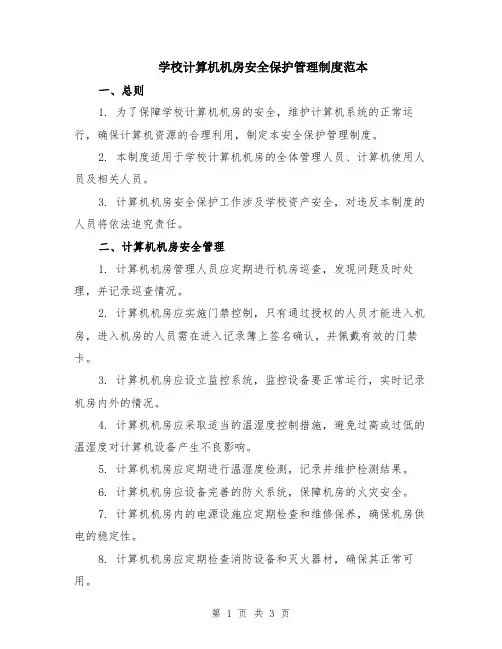 学校计算机机房安全保护管理制度范本

一、总则

1. 为了保障学校计算机机房的安全，维护计算机系统的正常运行，确保计算机资源的合理利用，制定本安全保护管理制度。

2. 本制度适用于学校计算机机房的全体管理人员、计算机使用人员及相关人员。

3. 计算机机房安全保护工作涉及学校资产安全，对违反本制度的人员将依法追究责任。

二、计算机机房安全管理

1. 计算机机房管理人员应定期进行机房巡查，发现问题及时处理，并记录巡查情况。

2. 计算机机房应实施门禁控制，只有通过授权的人员才能进入机房，进入机房的人员需在进入记录簿上签名确认，并佩戴有效的门禁卡。

3. 计算机机房应设立监控系统，监控设备要正常运行，实时记录机房内外的情况。

4. 计算机机房应采取适当的温湿度控制措施，避免过高或过低的温湿度对计算机设备产生不良影响。

5. 计算机机房应定期进行温湿度检测，记录并维护检测结果。

6. 计算机机房应设备完善的防火系统，保障机房的火灾安全。

7. 计算机机房内的电源设施应定期检查和维修保养，确保机房供电的稳定性。

8. 计算机机房应定期检查消防设备和灭火器材，确保其正常可用。

第 1 页 共 3 页